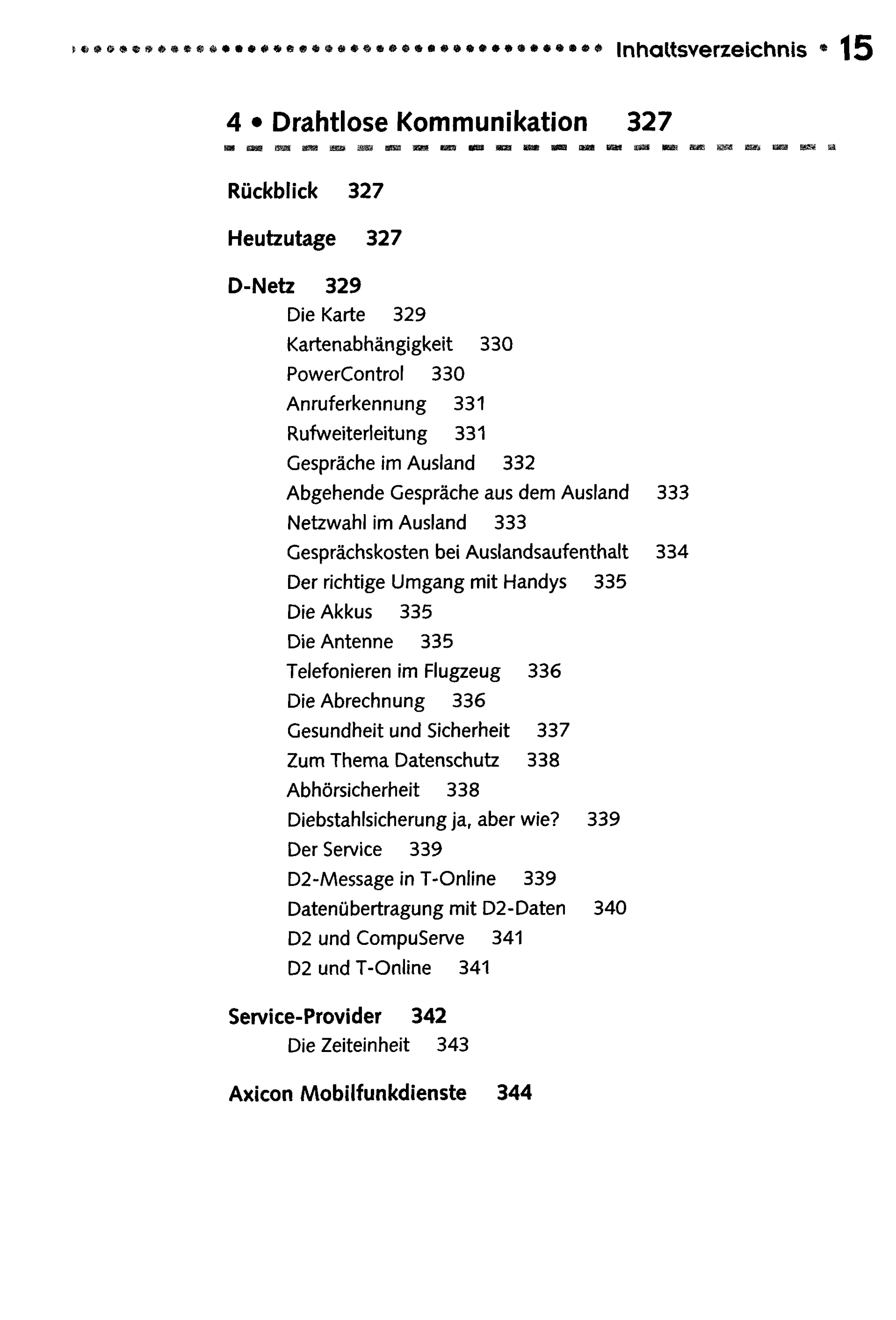 Inhaltsverzeichnis • 15

4 • Drahtlose Kommunikation 327

Rückblick 327

Heutzutage 327

D-Netz 329
Die Karte 329
Kartenabhängigkeit 330
PowerControl 330
Anruferkennung 331
Rufweiterleitung 331
Gespräche im Ausland 332
Abgehende Gespräche aus dem Ausland 333
Netzwahl im Ausland 333
Gesprächskosten bei Auslandsaufenthalt 334
Der richtige Umgang mit Handys 335
Die Akkus 335
Die Antenne 335
Telefonieren im Flugzeug 336
Die Abrechnung 336
Gesundheit und Sicherheit 337
Zum Thema Datenschutz 338
Abhörsicherheit 338
Diebstahlsicherung ja, aber wie? 339
Der Service 339
D2-Message in T-Online 339
Datenübertragung mit D2-Daten 340
D2 und CompuServe 341
D2 und T-Online 341

Service-Provider 342
Die Zeiteinheit 343

Axicon Mobilfunkdienste 344